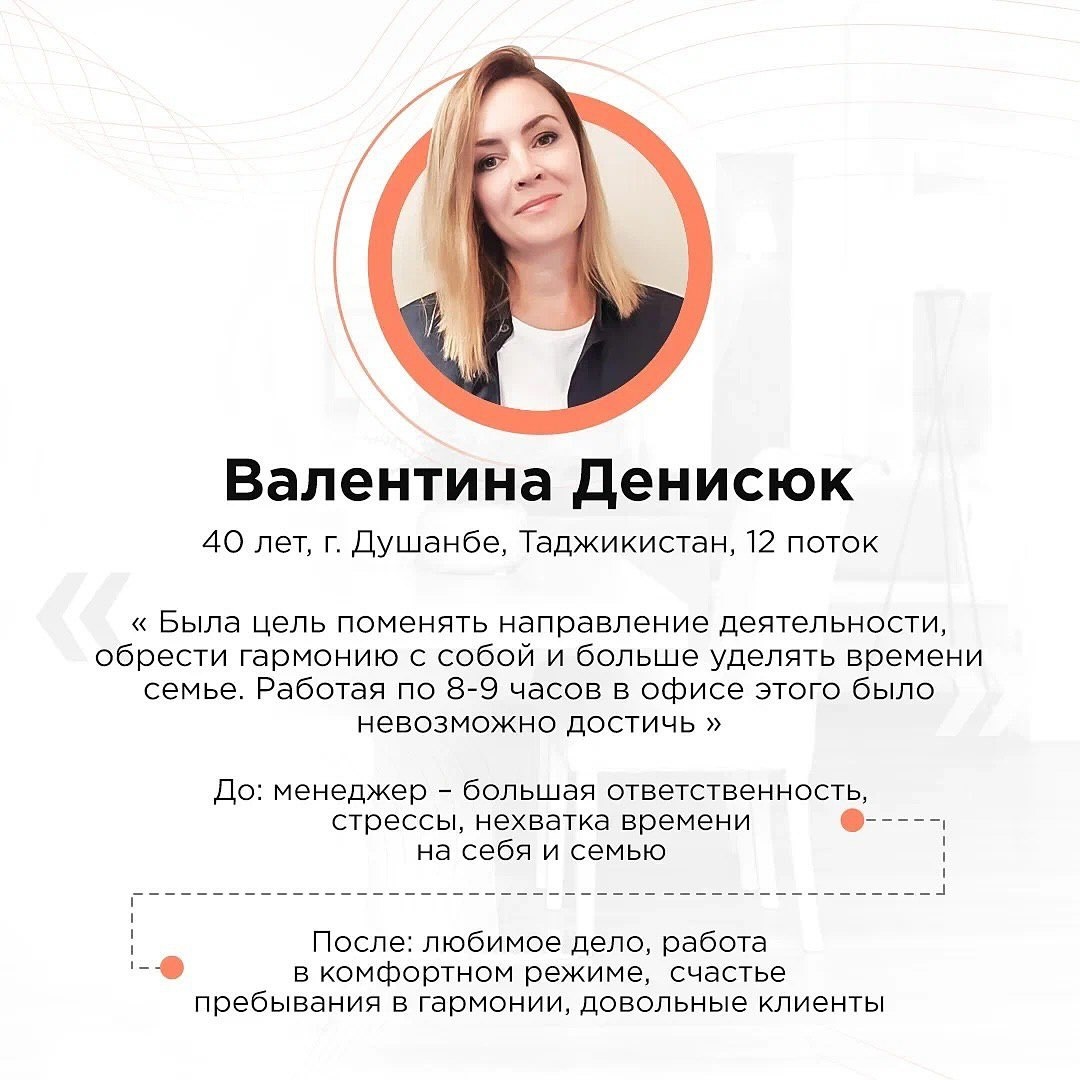 Валентина Денисюк

40 лет, г. Душанбе, Таджикистан, 12 поток

« Была цель поменять направление деятельности, обрести гармонию с собой и больше уделять времени семье. Работая по 8-9 часов в офисе этого было невозможно достичь »

До: менеджер – большая ответственность, стрессы, нехватка времени на себя и семью

После: любимое дело, работа в комфортном режиме, счастье пребывания в гармонии, довольные клиенты